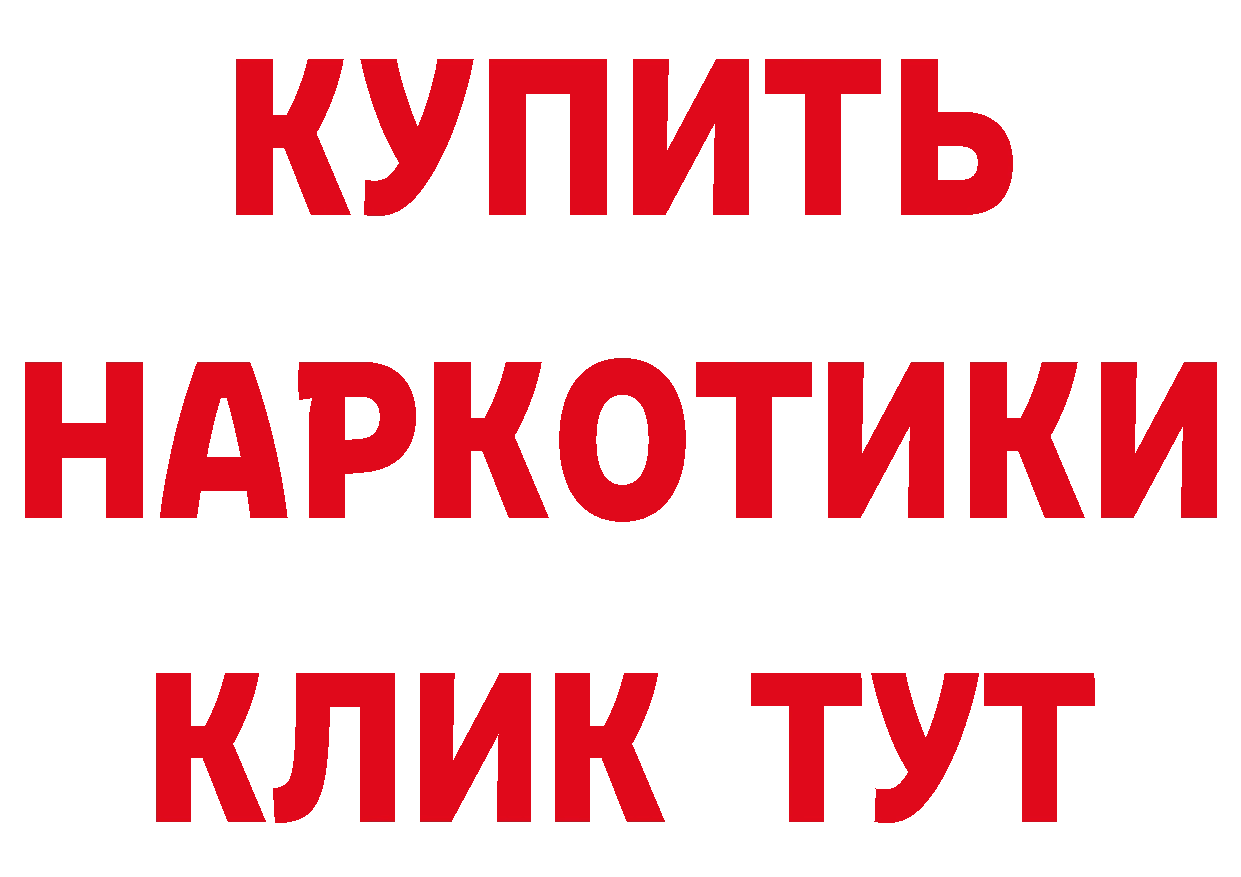 КУПИТЬ
НАРКОТИКИ
КЛИК ТУТ